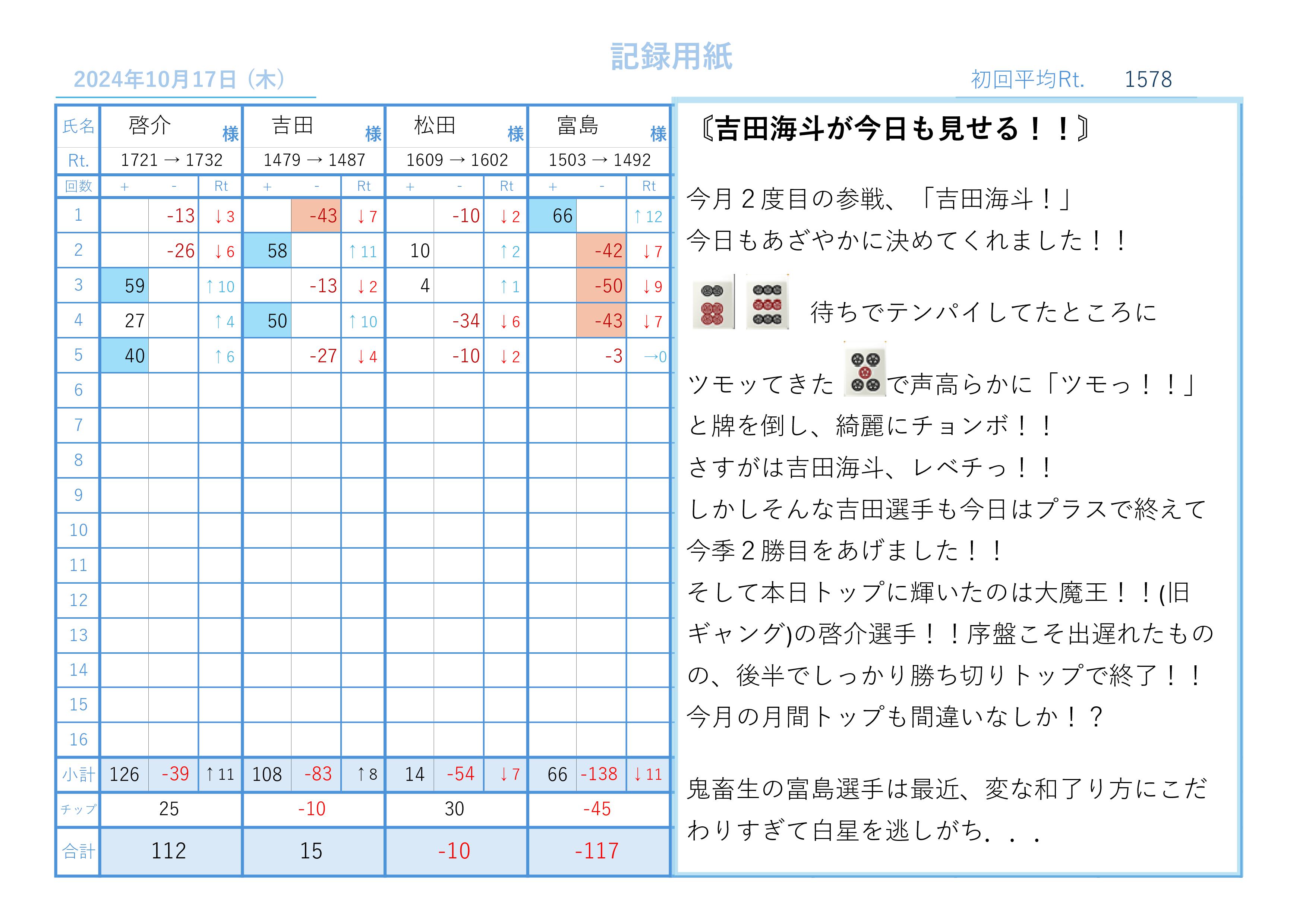 記録用紙

2024年10月17日（木）

初回平均Rt.　1578

| 氏名 | 啓介 様 | | | 吉田 様 | | | 松田 様 | | | 富島 様 | | |
|---|---|---|---|---|---|---|---|---|---|---|---|---|
| Rt. | 1721 → 1732 | | | 1479 → 1487 | | | 1609 → 1602 | | | 1503 → 1492 | | |
| 回数 | + | - | Rt | + | - | Rt | + | - | Rt | + | - | Rt |
| 1 | | -13 | ↓3 | | -43 | ↓7 | | -10 | ↓2 | 66 | | ↑12 |
| 2 | | -26 | ↓6 | 58 | | ↑11 | 10 | | ↑2 | | -42 | ↓7 |
| 3 | 59 | | ↑10 | | -13 | ↓2 | 4 | | ↑1 | | -50 | ↓9 |
| 4 | 27 | | ↑4 | 50 | | ↑10 | | -34 | ↓6 | | -43 | ↓7 |
| 5 | 40 | | ↑6 | | -27 | ↓4 | | -10 | ↓2 | | -3 | →0 |
| 6 | | | | | | | | | | | | |
| 7 | | | | | | | | | | | | |
| 8 | | | | | | | | | | | | |
| 9 | | | | | | | | | | | | |
| 10 | | | | | | | | | | | | |
| 11 | | | | | | | | | | | | |
| 12 | | | | | | | | | | | | |
| 13 | | | | | | | | | | | | |
| 14 | | | | | | | | | | | | |
| 15 | | | | | | | | | | | | |
| 16 | | | | | | | | | | | | |
| 小計 | 126 | -39 | ↑11 | 108 | -83 | ↑8 | 14 | -54 | ↓7 | 66 | -138 | ↓11 |
| チップ | 25 | | | -10 | | | 30 | | | -45 | | |
| 合計 | 112 | | | 15 | | | -10 | | | -117 | | |

〖吉田海斗が今日も見せる！！〗

今月２度目の参戦、「吉田海斗！」
今日もあざやかに決めてくれました！！
待ちでテンパイしてたところに
ツモッてきた で声高らかに「ツモっ！！」
と牌を倒し、綺麗にチョンボ！！
さすがは吉田海斗、レベチっ！！
しかしそんな吉田選手も今日はプラスで終えて
今季２勝目をあげました！！
そして本日トップに輝いたのは大魔王！！(旧ギャング)の啓介選手！！序盤こそ出遅れたものの、後半でしっかり勝ち切りトップで終了！！
今月の月間トップも間違いなしか！？

鬼畜生の富島選手は最近、変な和了り方にこだわりすぎて白星を逃しがち．．．